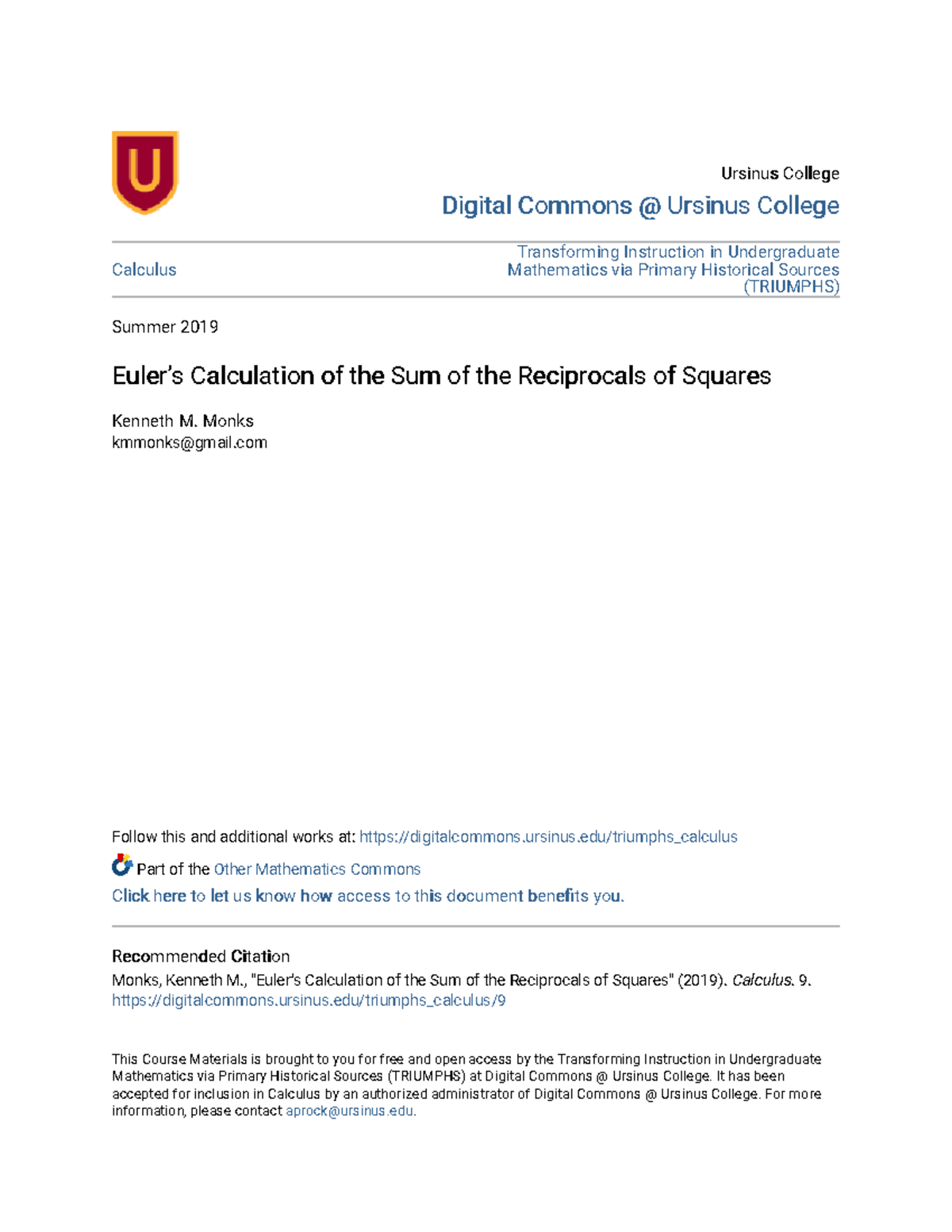 U

Ursinus College

Digital Commons @ Ursinus College

Calculus

Transforming Instruction in Undergraduate Mathematics via Primary Historical Sources (TRIUMPHS)

Summer 2019

Euler's Calculation of the Sum of the Reciprocals of Squares

Kenneth M. Monks
kmmonks@gmail.com

Follow this and additional works at: https://digitalcommons.ursinus.edu/triumphs_calculus

Part of the Other Mathematics Commons

Click here to let us know how access to this document benefits you.

Recommended Citation
Monks, Kenneth M., "Euler's Calculation of the Sum of the Reciprocals of Squares" (2019). Calculus. 9.
https://digitalcommons.ursinus.edu/triumphs_calculus/9

This Course Materials is brought to you for free and open access by the Transforming Instruction in Undergraduate Mathematics via Primary Historical Sources (TRIUMPHS) at Digital Commons @ Ursinus College. It has been accepted for inclusion in Calculus by an authorized administrator of Digital Commons @ Ursinus College. For more information, please contact aprock@ursinus.edu.